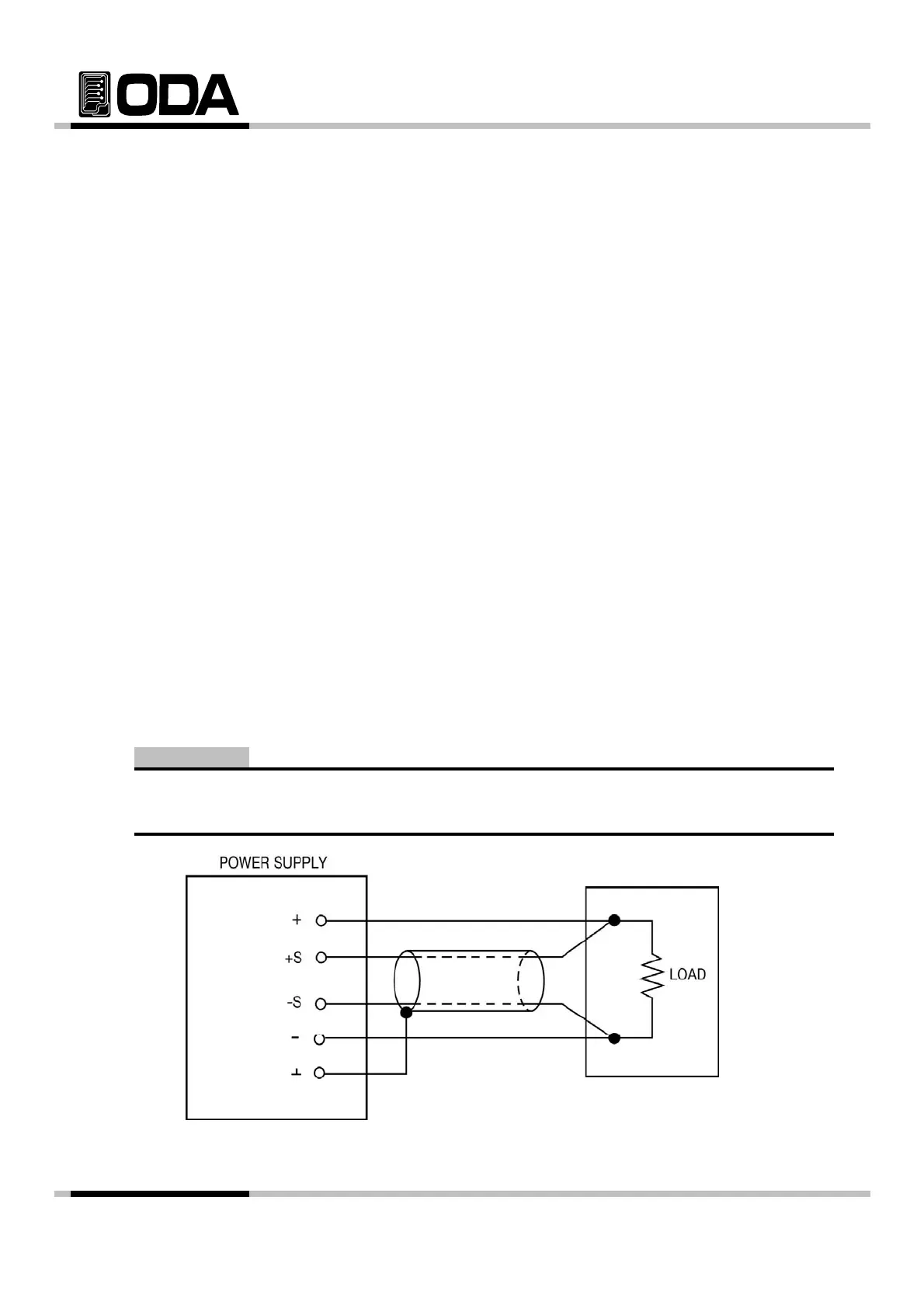 ODA

POWER SUPPLY

+

+S

-S

-

⊥

LOAD